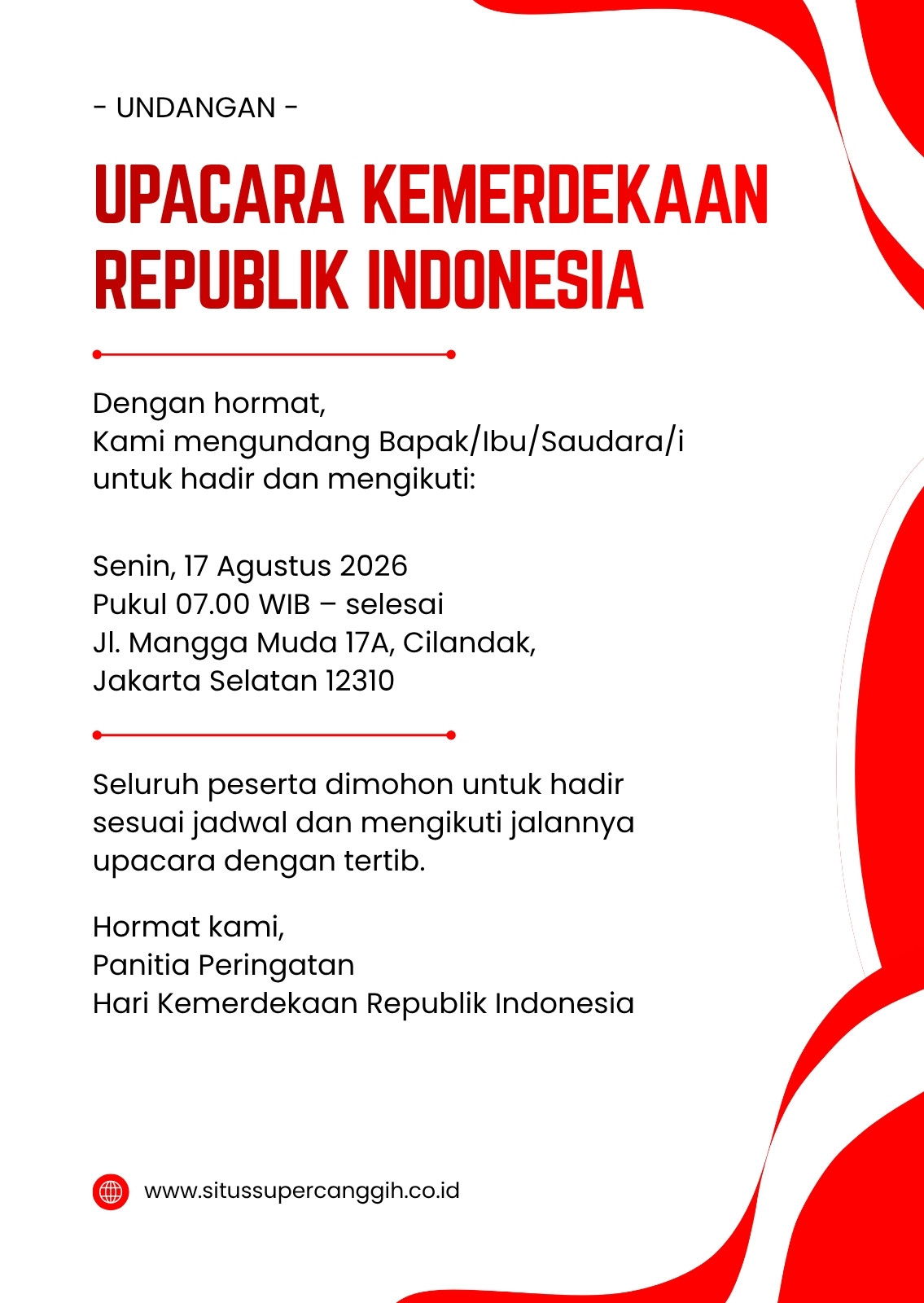 - UNDANGAN -

UPACARA KEMERDEKAAN REPUBLIK INDONESIA

Dengan hormat,
Kami mengundang Bapak/Ibu/Saudara/i untuk hadir dan mengikuti:

Senin, 17 Agustus 2026
Pukul 07.00 WIB – selesai
Jl. Mangga Muda 17A, Cilandak,
Jakarta Selatan 12310

Seluruh peserta dimohon untuk hadir sesuai jadwal dan mengikuti jalannya upacara dengan tertib.

Hormat kami,
Panitia Peringatan
Hari Kemerdekaan Republik Indonesia

www.situssupercanggih.co.id